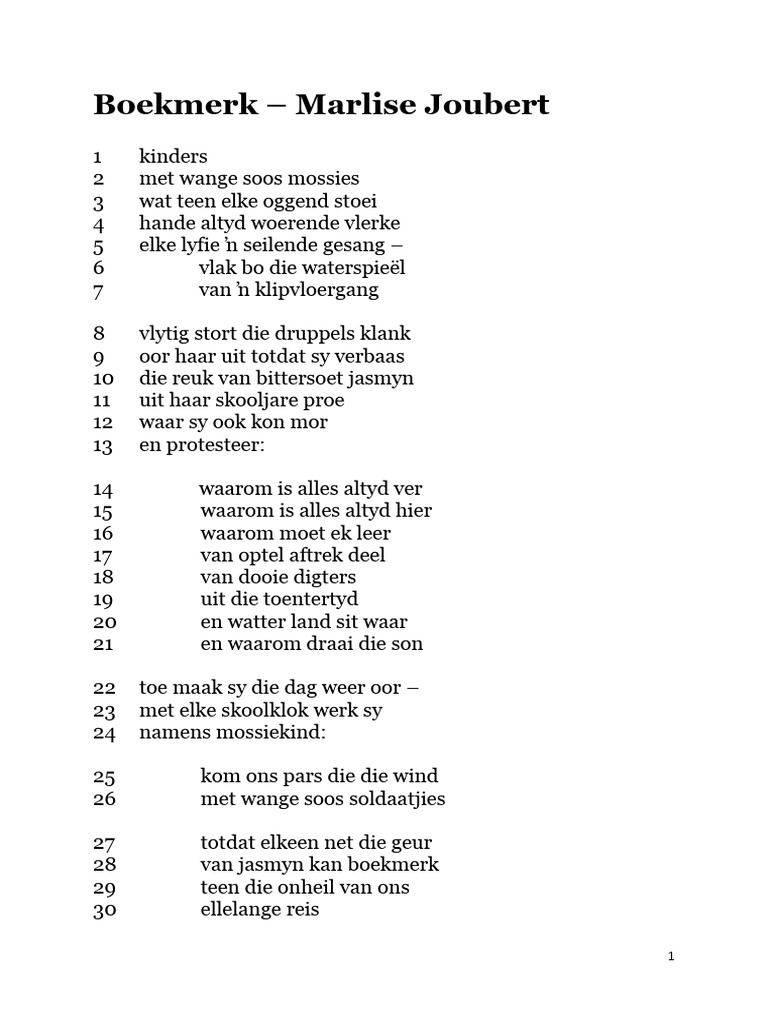 Boekmerk – Marlise Joubert

1 kinders
2 met wange soos mossies
3 wat teen elke oggend stoei
4 hande altyd woerende vlerke
5 elke lyfie 'n seilende gesang –
6 vlak bo die waterspieël
7 van 'n klipvloergang

8 vlytig stort die druppels klank
9 oor haar uit totdat sy verbaas
10 die reuk van bittersoet jasmyn
11 uit haar skooljare proe
12 waar sy ook kon mor
13 en protesteer:

14 waarom is alles altyd ver
15 waarom is alles altyd hier
16 waarom moet ek leer
17 van optel aftrek deel
18 van dooie digters
19 uit die toentertyd
20 en watter land sit waar
21 en waarom draai die son

22 toe maak sy die dag weer oor –
23 met elke skoolklok werk sy
24 namens mossiekind:

25 kom ons pars die die wind
26 met wange soos soldaatjies

27 totdat elkeen net die geur
28 van jasmyn kan boekmerk
29 teen die onheil van ons
30 ellelange reis

1